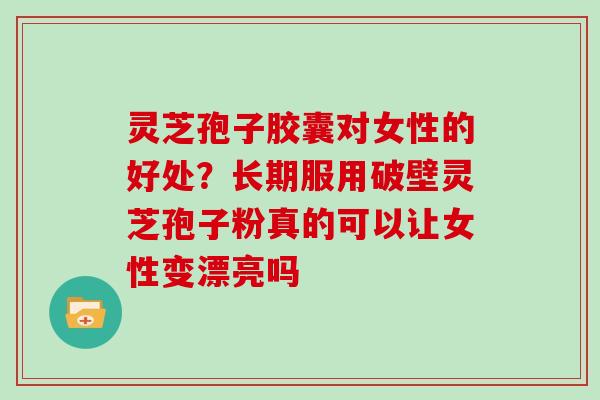 灵芝孢子胶囊对女性的好处？长期服用破壁灵芝孢子粉真的可以让女性变漂亮吗